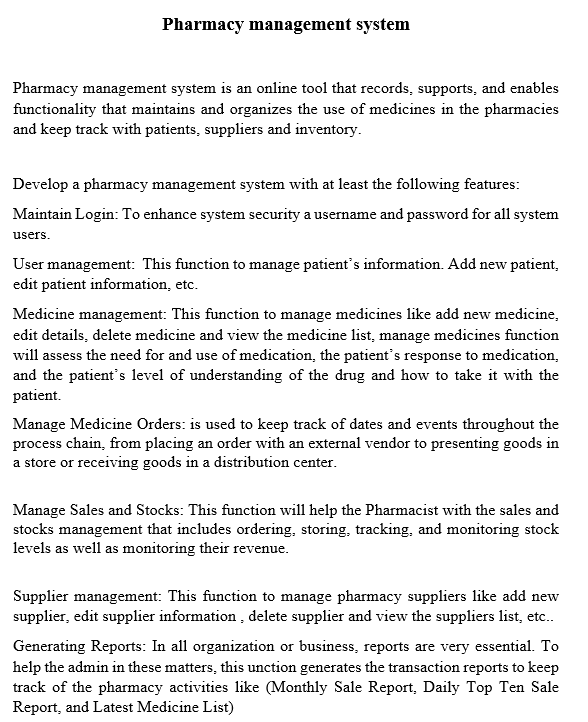 Pharmacy management system

Pharmacy management system is an online tool that records, supports, and enables functionality that maintains and organizes the use of medicines in the pharmacies and keep track with patients, suppliers and inventory.

Develop a pharmacy management system with at least the following features:

Maintain Login: To enhance system security a username and password for all system users.

User management: This function to manage patient's information. Add new patient, edit patient information, etc.

Medicine management: This function to manage medicines like add new medicine, edit details, delete medicine and view the medicine list, manage medicines function will assess the need for and use of medication, the patient's response to medication, and the patient's level of understanding of the drug and how to take it with the patient.

Manage Medicine Orders: is used to keep track of dates and events throughout the process chain, from placing an order with an external vendor to presenting goods in a store or receiving goods in a distribution center.

Manage Sales and Stocks: This function will help the Pharmacist with the sales and stocks management that includes ordering, storing, tracking, and monitoring stock levels as well as monitoring their revenue.

Supplier management: This function to manage pharmacy suppliers like add new supplier, edit supplier information , delete supplier and view the suppliers list, etc..

Generating Reports: In all organization or business, reports are very essential. To help the admin in these matters, this unction generates the transaction reports to keep track of the pharmacy activities like (Monthly Sale Report, Daily Top Ten Sale Report, and Latest Medicine List)